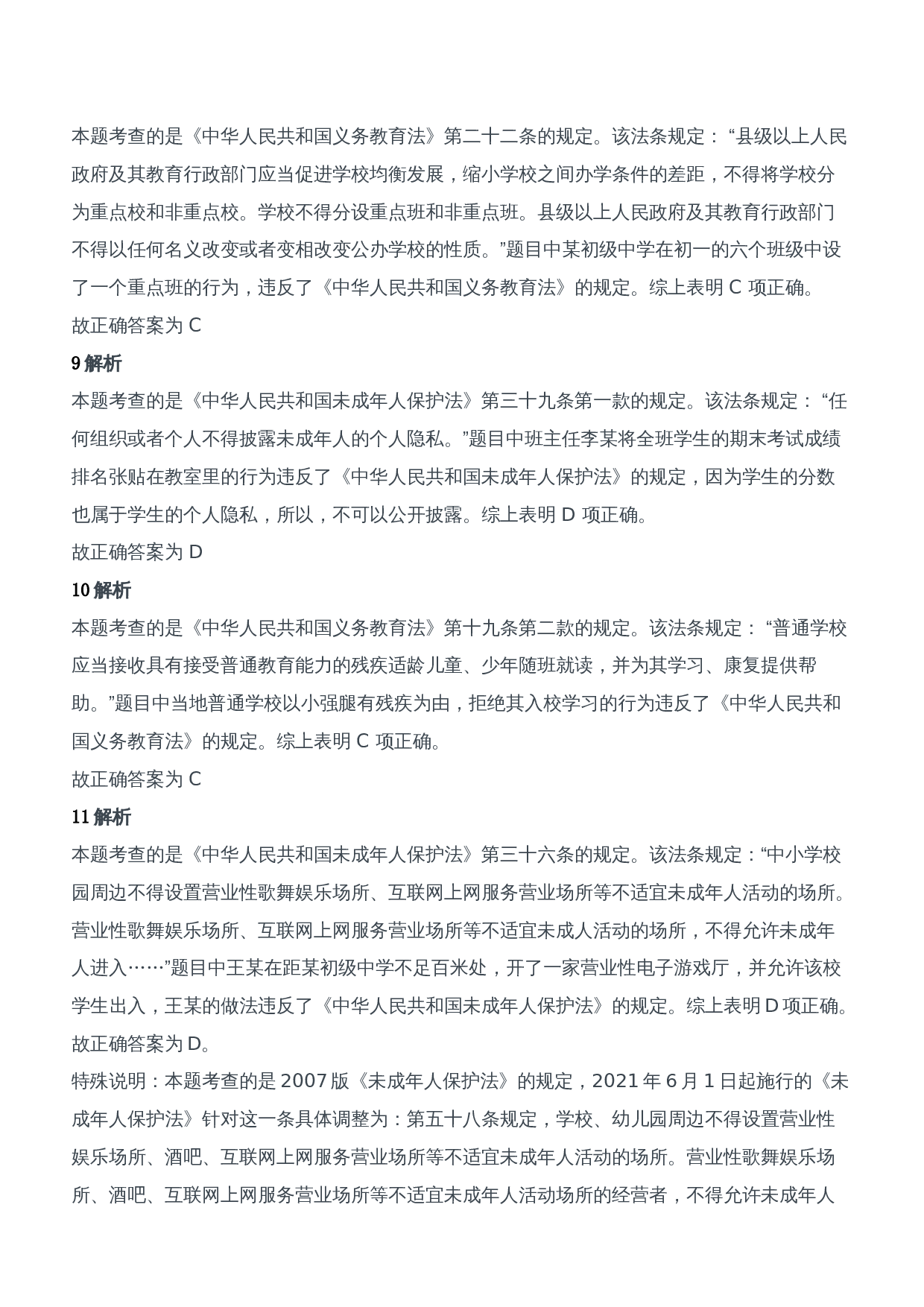 本题考查的是《中华人民共和国义务教育法》第二十二条的规定。该法条规定：“县级以上人民政府及其教育行政部门应当促进学校均衡发展，缩小学校之间办学条件的差距，不得将学校分为重点校和非重点校。学校不得分设重点班和非重点班。县级以上人民政府及其教育行政部门不得以任何名义改变或者变相改变公办学校的性质。”题目中某初级中学在初一的六个班级中设了一个重点班的行为，违反了《中华人民共和国义务教育法》的规定。综上表明 C 项正确。
故正确答案为 C

9 解析

本题考查的是《中华人民共和国未成年人保护法》第三十九条第一款的规定。该法条规定：“任何组织或者个人不得披露未成年人的个人隐私。”题目中班主任李某将全班学生的期末考试成绩排名张贴在教室里的行为违反了《中华人民共和国未成年人保护法》的规定，因为学生的分数也属于学生的个人隐私，所以，不可以公开披露。综上表明 D 项正确。
故正确答案为 D

10 解析

本题考查的是《中华人民共和国义务教育法》第十九条第二款的规定。该法条规定：“普通学校应当接收具有接受普通教育能力的残疾适龄儿童、少年随班就读，并为其学习、康复提供帮助。”题目中当地普通学校以小强腿有残疾为由，拒绝其入校学习的行为违反了《中华人民共和国义务教育法》的规定。综上表明 C 项正确。
故正确答案为 C

11 解析

本题考查的是《中华人民共和国未成年人保护法》第三十六条的规定。该法条规定：“中小学校园周边不得设置营业性歌舞娱乐场所、互联网上网服务营业场所等不适宜未成年人活动的场所。营业性歌舞娱乐场所、互联网上网服务营业场所等不适宜未成人活动的场所，不得允许未成年人进入……”题目中王某在距某初级中学不足百米处，开了一家营业性电子游戏厅，并允许该校学生出入，王某的做法违反了《中华人民共和国未成年人保护法》的规定。综上表明 D 项正确。
故正确答案为 D。

特殊说明：本题考查的是 2007 版《未成年人保护法》的规定，2021 年 6 月 1 日起施行的《未成年人保护法》针对这一条具体调整为：第五十八条规定，学校、幼儿园周边不得设置营业性娱乐场所、酒吧、互联网上网服务营业场所等不适宜未成年人活动的场所。营业性歌舞娱乐场所、酒吧、互联网上网服务营业场所等不适宜未成年人活动场所的经营者，不得允许未成年人